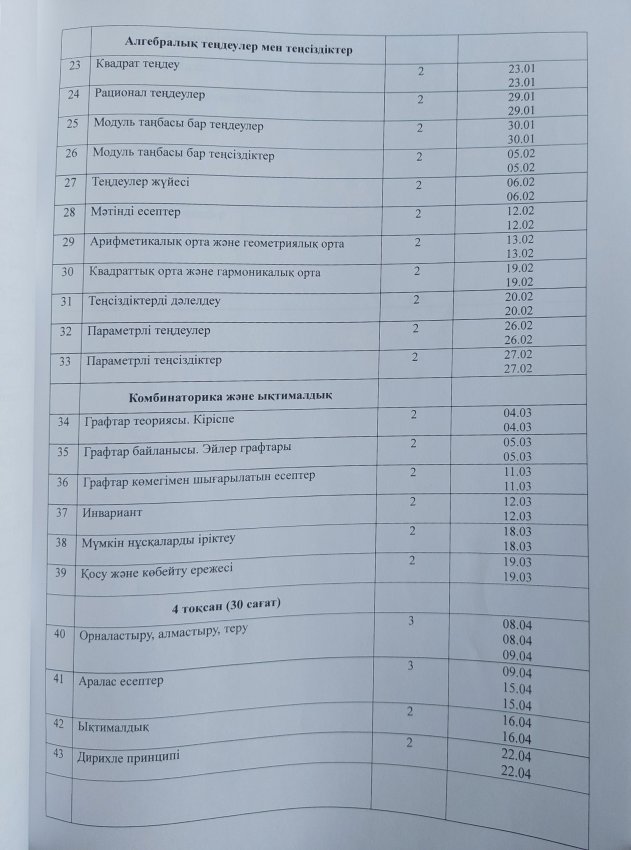 |  | Алгебралық теңдеулер мен теңсіздіктер |  |  |
|---|---|---|---|
| 23 | Квадрат теңдеу | 2 | 23.01 23.01 |
| 24 | Рационал теңдеулер | 2 | 29.01 29.01 |
| 25 | Модуль таңбасы бар теңдеулер | 2 | 30.01 30.01 |
| 26 | Модуль таңбасы бар теңсіздіктер | 2 | 05.02 05.02 |
| 27 | Теңдеулер жүйесі | 2 | 06.02 06.02 |
| 28 | Мәтінді есептер | 2 | 12.02 12.02 |
| 29 | Арифметикалық орта және геометриялық орта | 2 | 13.02 13.02 |
| 30 | Квадраттық орта және гармоникалық орта | 2 | 19.02 19.02 |
| 31 | Теңсіздіктерді дәлелдеу | 2 | 20.02 20.02 |
| 32 | Параметрлі теңдеулер | 2 | 26.02 26.02 |
| 33 | Параметрлі теңсіздіктер | 2 | 27.02 27.02 |
|  | Комбинаторика және ықтималдық |  |  |
| 34 | Графтар теориясы. Кіріспе | 2 | 04.03 04.03 |
| 35 | Графтар байланысы. Эйлер графтары | 2 | 05.03 05.03 |
| 36 | Графтар көмегімен шығарылатын есептер | 2 | 11.03 11.03 |
| 37 | Инвариант | 2 | 12.03 12.03 |
| 38 | Мүмкін нұсқаларды іріктеу | 2 | 18.03 18.03 |
| 39 | Қосу және көбейту ережесі | 2 | 19.03 19.03 |
|  | 4 тоқсан (30 сағат) |  |  |
| 40 | Орналастыру, алмастыру, теру | 3 | 08.04 08.04 09.04 |
| 41 | Аралас есептер | 3 | 09.04 15.04 15.04 |
| 42 | Ықтималдық | 2 | 16.04 16.04 |
| 43 | Дирихле принципі | 2 | 22.04 22.04 |
|  |  |  |  |